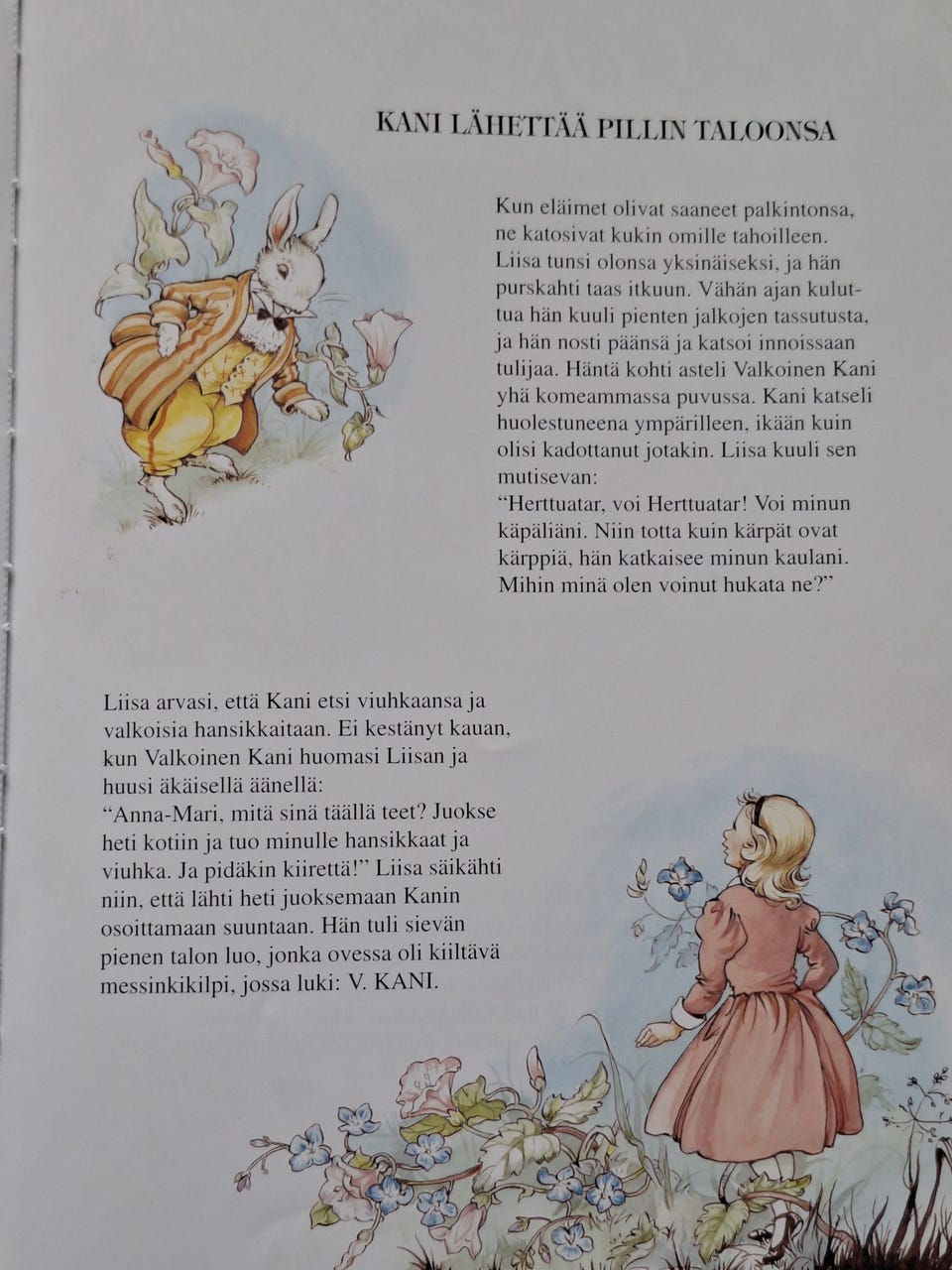 KANI LÄHETTÄÄ PILLIN TALOONSA

Kun eläimet olivat saaneet palkintonsa, ne katosivat kukin omille tahoilleen. Liisa tunsi olonsa yksinäiseksi, ja hän purskahti taas itkuun. Vähän ajan kuluttua hän kuuli pienten jalkojen tassutusta, ja hän nosti päänsä ja katsoi innoissaan tulijaa. Häntä kohti asteli Valkoinen Kani yhä komeammassa puvussa. Kani katseli huolestuneena ympärilleen, ikään kuin olisi kadottanut jotakin. Liisa kuuli sen mutisevan:
"Herttuatar, voi Herttuatar! Voi minun käpäliäni. Niin totta kuin kärpät ovat kärppiä, hän katkaisee minun kaulani. Mihin minä olen voinut hukata ne?"

Liisa arvasi, että Kani etsi viuhkaansa ja valkoisia hansikkaitaan. Ei kestänyt kauan, kun Valkoinen Kani huomasi Liisan ja huusi äkäisellä äänellä:
"Anna-Mari, mitä sinä täällä teet? Juokse heti kotiin ja tuo minulle hansikkaat ja viuhka. Ja pidäkin kiirettä!" Liisa säikähti niin, että lähti heti juoksemaan Kanin osoittamaan suuntaan. Hän tuli sievän pienen talon luo, jonka ovessa oli kiiltävä messinkikilpi, jossa luki: V. KANI.